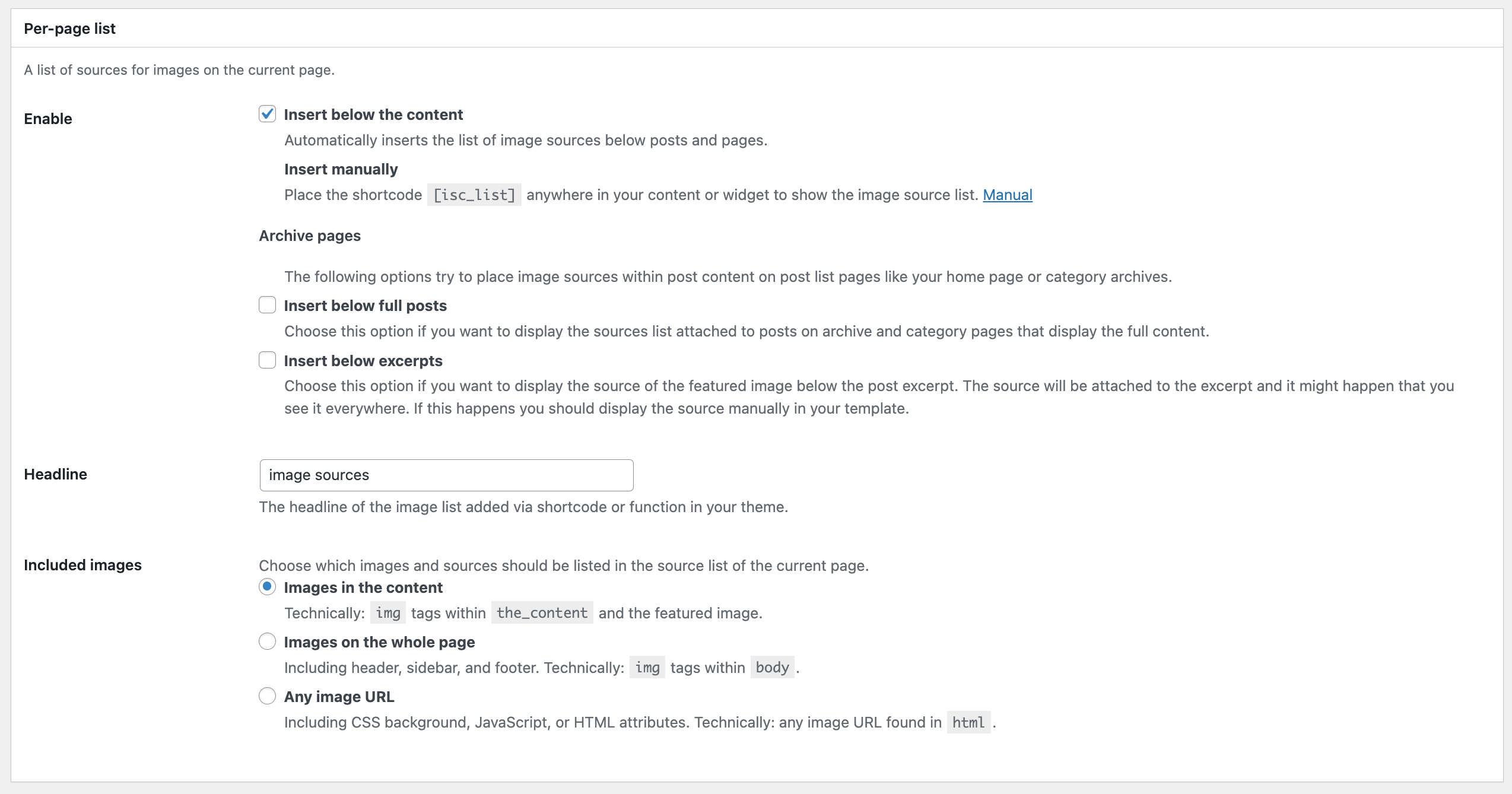 Per-page list

A list of sources for images on the current page.

Enable

Insert below the content

Automatically inserts the list of image sources below posts and pages.

Insert manually

Place the shortcode [isc_list] anywhere in your content or widget to show the image source list. Manual

Archive pages

The following options try to place image sources within post content on post list pages like your home page or category archives.

Insert below full posts

Choose this option if you want to display the sources list attached to posts on archive and category pages that display the full content.

Insert below excerpts

Choose this option if you want to display the source of the featured image below the post excerpt. The source will be attached to the excerpt and it might happen that you see it everywhere. If this happens you should display the source manually in your template.

Headline

image sources

The headline of the image list added via shortcode or function in your theme.

Included images

Choose which images and sources should be listed in the source list of the current page.

Images in the content

Technically: img tags within the_content and the featured image.

Images on the whole page

Including header, sidebar, and footer. Technically: img tags within body .

Any image URL

Including CSS background, JavaScript, or HTML attributes. Technically: any image URL found in html .